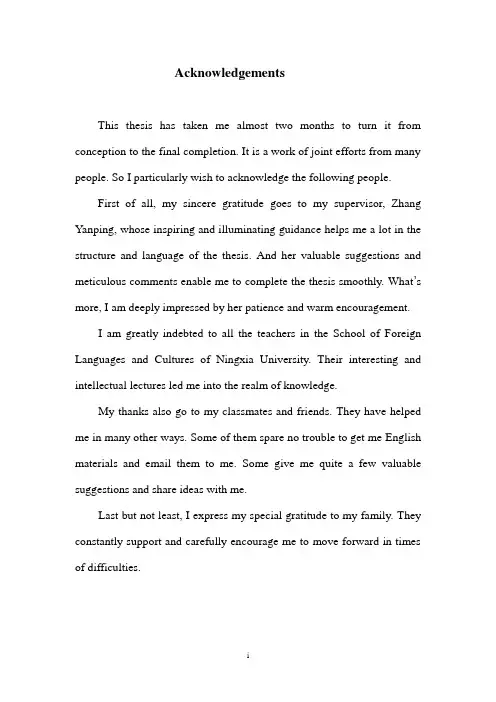 Acknowledgements

This thesis has taken me almost two months to turn it from conception to the final completion. It is a work of joint efforts from many people. So I particularly wish to acknowledge the following people.

First of all, my sincere gratitude goes to my supervisor, Zhang Yanping, whose inspiring and illuminating guidance helps me a lot in the structure and language of the thesis. And her valuable suggestions and meticulous comments enable me to complete the thesis smoothly. What's more, I am deeply impressed by her patience and warm encouragement.

I am greatly indebted to all the teachers in the School of Foreign Languages and Cultures of Ningxia University. Their interesting and intellectual lectures led me into the realm of knowledge.

My thanks also go to my classmates and friends. They have helped me in many other ways. Some of them spare no trouble to get me English materials and email them to me. Some give me quite a few valuable suggestions and share ideas with me.

Last but not least, I express my special gratitude to my family. They constantly support and carefully encourage me to move forward in times of difficulties.

i